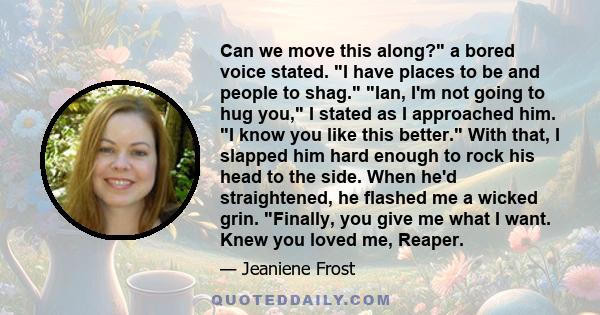 Can we move this along?" a bored voice stated. "I have places to be and people to shag." "Ian, I'm not going to hug you," I stated as I approached him. "I know you like this better." With that, I slapped him hard enough to rock his head to the side. When he'd straightened, he flashed me a wicked grin. "Finally, you give me what I want. Knew you loved me, Reaper.

— Jeaniene Frost

QUOTEDDAILY.COM